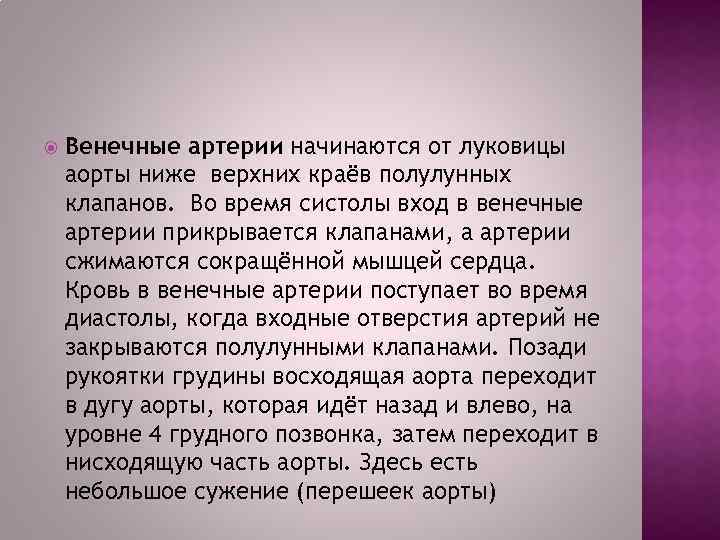 Венечные артерии начинаются от луковицы аорты ниже  верхних краёв полулунных клапанов.  Во время систолы вход в венечные артерии прикрывается клапанами, а артерии сжимаются сокращённой мышцей сердца. Кровь в венечные артерии поступает во время диастолы, когда входные отверстия артерий не закрываются полулунными клапанами. Позади рукоятки грудины восходящая аорта переходит в дугу аорты, которая идёт назад и влево, на уровне 4 грудного позвонка, затем переходит в нисходящую часть аорты. Здесь есть небольшое сужение (перешеек аорты)